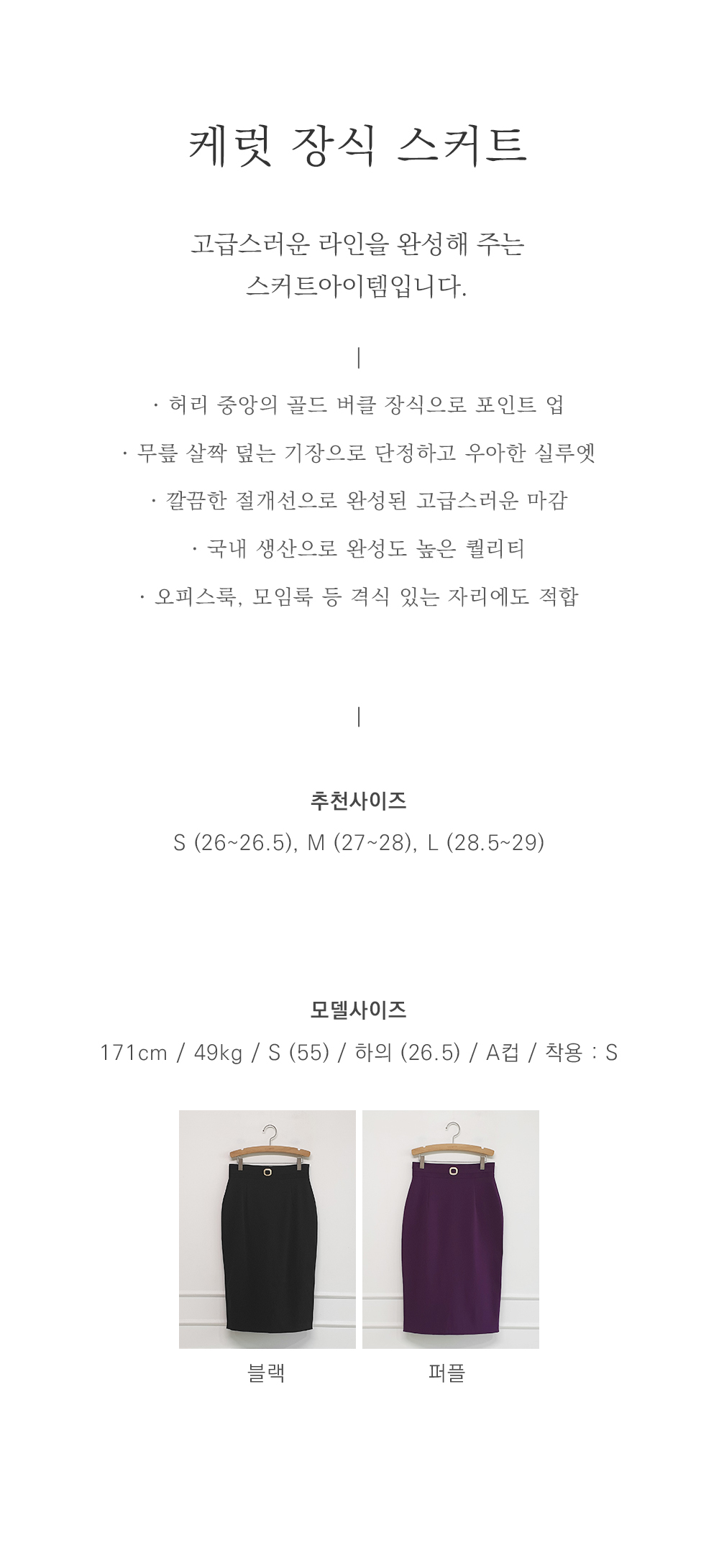 케럿 장식 스커트

고급스러운 라인을 완성해 주는
스커트아이템입니다.

|

· 허리 중앙의 골드 버클 장식으로 포인트 업

· 무릎 살짝 덮는 기장으로 단정하고 우아한 실루엣

· 깔끔한 절개선으로 완성된 고급스러운 마감

· 국내 생산으로 완성도 높은 퀄리티

· 오피스룩, 모임룩 등 격식 있는 자리에도 적합

|

추천사이즈

S (26~26.5), M (27~28), L (28.5~29)

모델사이즈

171cm / 49kg / S (55) / 하의 (26.5) / A컵 / 착용 : S

블랙

퍼플